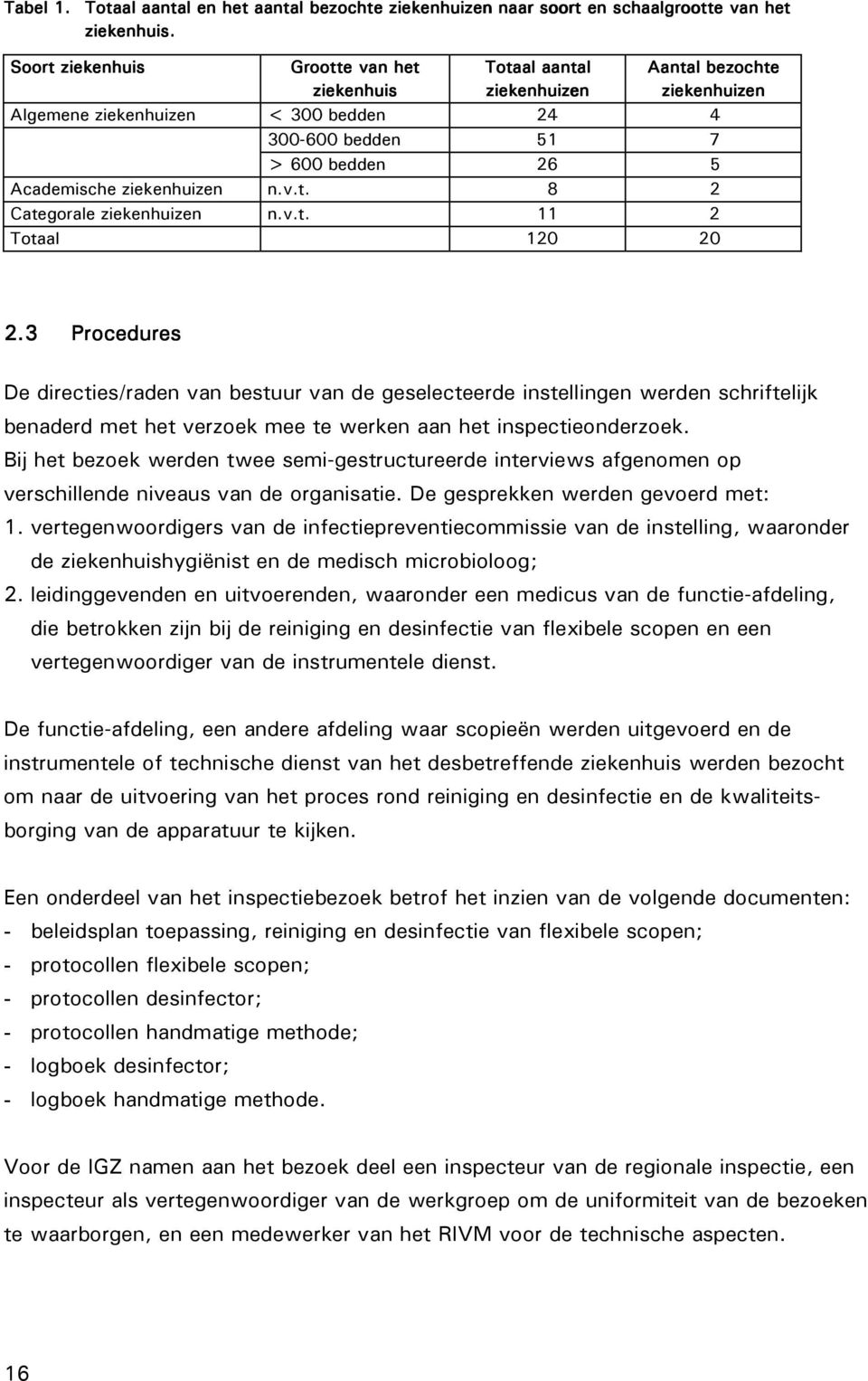 Tabel 1. Totaal aantal en het aantal bezochte ziekenhuizen naar soort en schaalgrootte van het ziekenhuis.

| Soort ziekenhuis | Grootte van het ziekenhuis | Totaal aantal ziekenhuizen | Aantal bezochte ziekenhuizen |
|---|---|---|---|
| Algemene ziekenhuizen | < 300 bedden | 24 | 4 |
| | 300-600 bedden | 51 | 7 |
| | > 600 bedden | 26 | 5 |
| Academische ziekenhuizen | n.v.t. | 8 | 2 |
| Categorale ziekenhuizen | n.v.t. | 11 | 2 |
| Totaal | | 120 | 20 |

2.3 Procedures

De directies/raden van bestuur van de geselecteerde instellingen werden schriftelijk benaderd met het verzoek mee te werken aan het inspectieonderzoek.
Bij het bezoek werden twee semi-gestructureerde interviews afgenomen op verschillende niveaus van de organisatie. De gesprekken werden gevoerd met:
1. vertegenwoordigers van de infectiepreventiecommissie van de instelling, waaronder de ziekenhuishygiënist en de medisch microbioloog;
2. leidinggevenden en uitvoerenden, waaronder een medicus van de functie-afdeling, die betrokken zijn bij de reiniging en desinfectie van flexibele scopen en een vertegenwoordiger van de instrumentele dienst.

De functie-afdeling, een andere afdeling waar scopieën werden uitgevoerd en de instrumentele of technische dienst van het desbetreffende ziekenhuis werden bezocht om naar de uitvoering van het proces rond reiniging en desinfectie en de kwaliteitsborging van de apparatuur te kijken.

Een onderdeel van het inspectiebezoek betrof het inzien van de volgende documenten:
- beleidsplan toepassing, reiniging en desinfectie van flexibele scopen;
- protocollen flexibele scopen;
- protocollen desinfector;
- protocollen handmatige methode;
- logboek desinfector;
- logboek handmatige methode.

Voor de IGZ namen aan het bezoek deel een inspecteur van de regionale inspectie, een inspecteur als vertegenwoordiger van de werkgroep om de uniformiteit van de bezoeken te waarborgen, en een medewerker van het RIVM voor de technische aspecten.

16